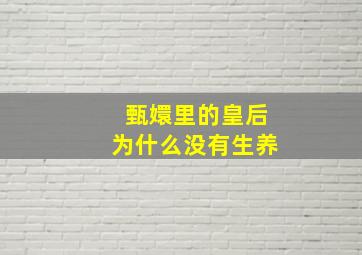 甄嬛里的皇后
为什么没有生养